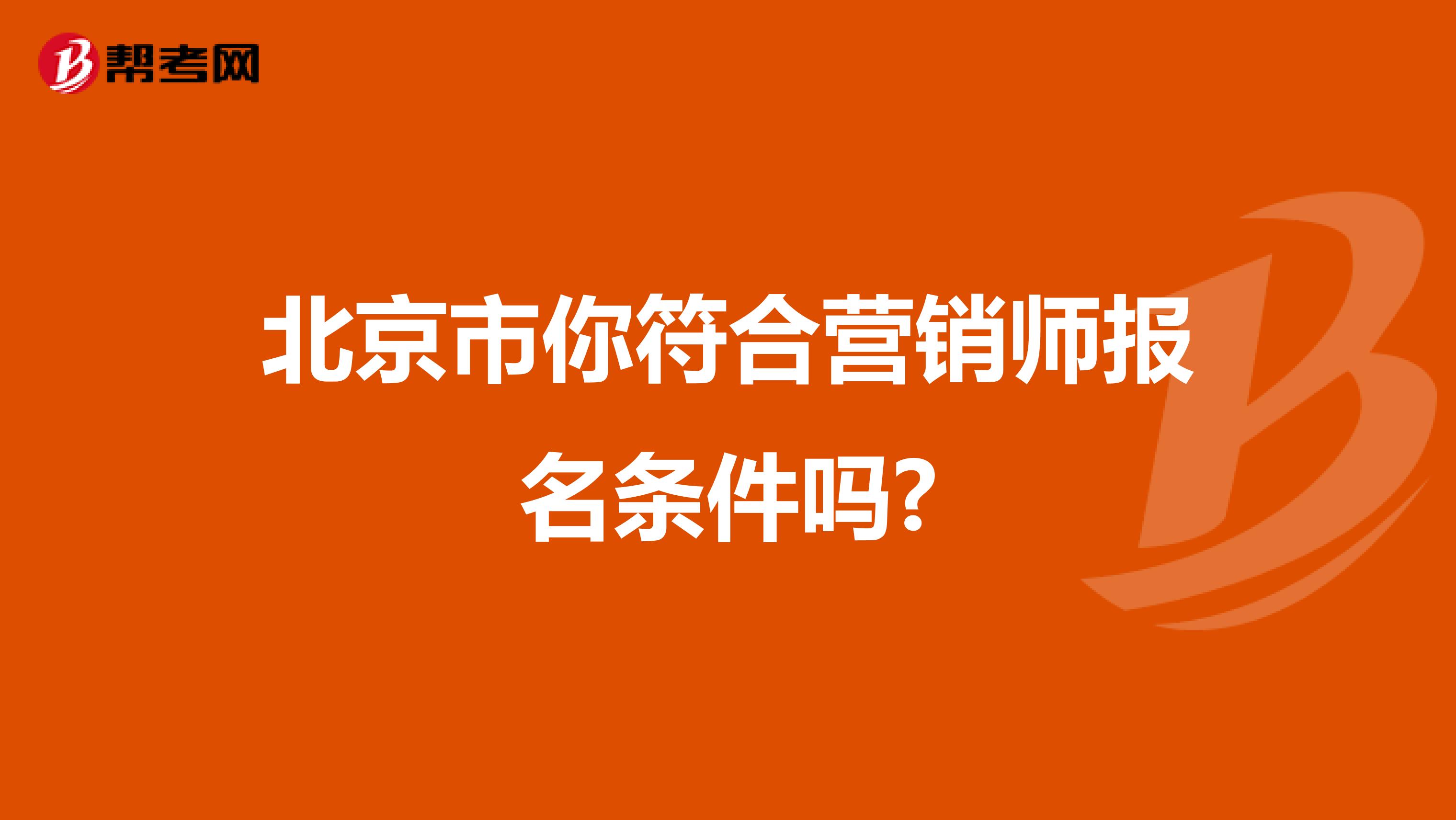 帮考网

北京市你符合营销师报名条件吗?